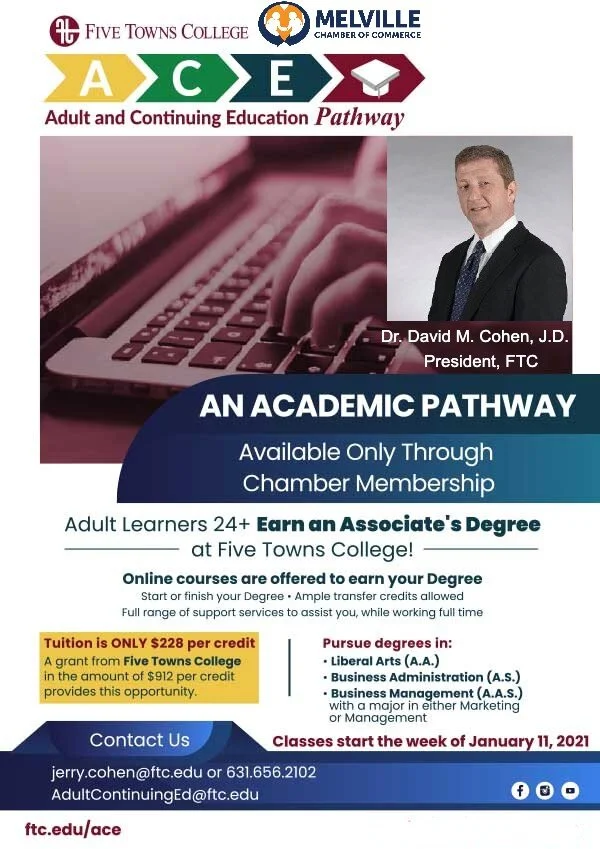 FIVE TOWNS COLLEGE

MELVILLE
CHAMBER OF COMMERCE

A C E

Adult and Continuing Education Pathway

Dr. David M. Cohen, J.D.
President, FTC

AN ACADEMIC PATHWAY

Available Only Through Chamber Membership

Adult Learners 24+ Earn an Associate's Degree at Five Towns College!

Online courses are offered to earn your Degree

Start or finish your Degree • Ample transfer credits allowed

Full range of support services to assist you, while working full time

Tuition is ONLY $228 per credit
A grant from Five Towns College in the amount of $912 per credit provides this opportunity.

Pursue degrees in:
• Liberal Arts (A.A.)
• Business Administration (A.S.)
• Business Management (A.A.S.) with a major in either Marketing or Management

Contact Us

Classes start the week of January 11, 2021

jerry.cohen@ftc.edu or 631.656.2102
AdultContinuingEd@ftc.edu

ftc.edu/ace